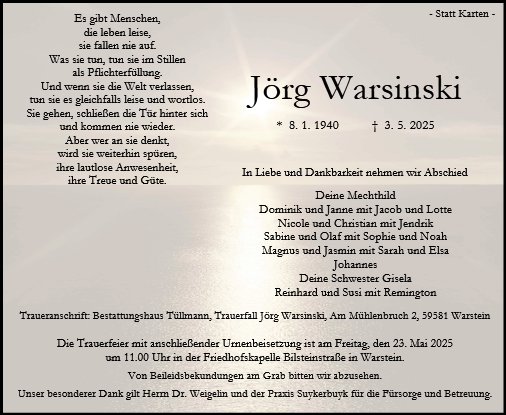 - Statt Karten -

Es gibt Menschen,
die leben leise,
sie fallen nie auf.
Was sie tun, tun sie im Stillen
als Pflichterfüllung.
Und wenn sie die Welt verlassen,
tun sie es gleichfalls leise und wortlos.
Sie gehen, schließen die Tür hinter sich
und kommen nie wieder.
Aber wer an sie denkt,
wird sie weiterhin spüren,
ihre lautlose Anwesenheit,
ihre Treue und Güte.

Jörg Warsinski

* 8. 1. 1940 † 3. 5. 2025

In Liebe und Dankbarkeit nehmen wir Abschied

Deine Mechthild
Dominik und Janne mit Jacob und Lotte
Nicole und Christian mit Jendrik
Sabine und Olaf mit Sophie und Noah
Magnus und Jasmin mit Sarah und Elsa
Johannes
Deine Schwester Gisela
Reinhard und Susi mit Remington

Traueranschrift: Bestattungshaus Tüllmann, Trauerfall Jörg Warsinski, Am Mühlenbruch 2, 59581 Warstein

Die Trauerfeier mit anschließender Urnenbeisetzung ist am Freitag, den 23. Mai 2025 um 11.00 Uhr in der Friedhofskapelle Bilsteinstraße in Warstein.

Von Beileidsbekundungen am Grab bitten wir abzusehen.

Unser besonderer Dank gilt Herrn Dr. Weigelin und der Praxis Suykerbuyk für die Fürsorge und Betreuung.